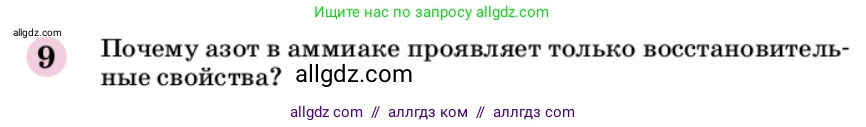 Ищите нас по запросу allgdz.com

allgdz.com

9 Почему азот в аммиаке проявляет только восстановительные свойства? allgdz.com

allgdz com // аллгдз ком // аллгдз com